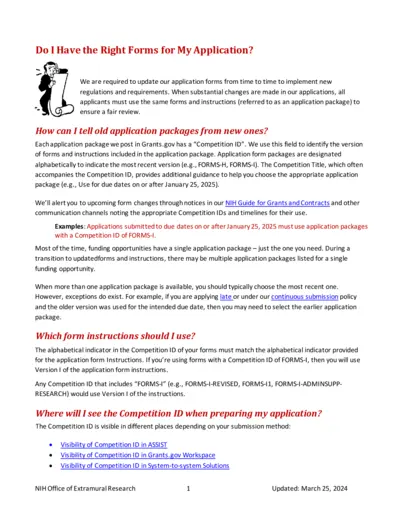 Do I Have the Right Forms for My Application?

We are required to update our application forms from time to time to implement new regulations and requirements. When substantial changes are made in our applications, all applicants must use the same forms and instructions (referred to as an application package) to ensure a fair review.

How can I tell old application packages from new ones?

Each application package we post in Grants.gov has a "Competition ID". We use this field to identify the version of forms and instructions included in the application package. Application form packages are designated alphabetically to indicate the most recent version (e.g., FORMS-H, FORMS-I). The Competition Title, which often accompanies the Competition ID, provides additional guidance to help you choose the appropriate application package (e.g., Use for due dates on or after January 25, 2025).

We'll alert you to upcoming form changes through notices in our NIH Guide for Grants and Contracts and other communication channels noting the appropriate Competition IDs and timelines for their use.

Examples: Applications submitted to due dates on or after January 25, 2025 must use application packages with a Competition ID of FORMS-I.

Most of the time, funding opportunities have a single application package – just the one you need. During a transition to updatedforms and instructions, there may be multiple application packages listed for a single funding opportunity.

When more than one application package is available, you should typically choose the most recent one. However, exceptions do exist. For example, if you are applying late or under our continuous submission policy and the older version was used for the intended due date, then you may need to select the earlier application package.

Which form instructions should I use?

The alphabetical indicator in the Competition ID of your forms must match the alphabetical indicator provided for the application form Instructions. If you're using forms with a Competition ID of FORMS-I, then you will use Version I of the application form instructions.

Any Competition ID that includes "FORMS-I" (e.g., FORMS-I-REVISED, FORMS-I1, FORMS-I-ADMINSUPP-RESEARCH) would use Version I of the instructions.

Where will I see the Competition ID when preparing my application?

The Competition ID is visible in different places depending on your submission method:

• Visibility of Competition ID in ASSIST
• Visibility of Competition ID in Grants.gov Workspace
• Visibility of Competition ID in System-to-system Solutions

NIH Office of Extramural Research 1 Updated: March 25, 2024